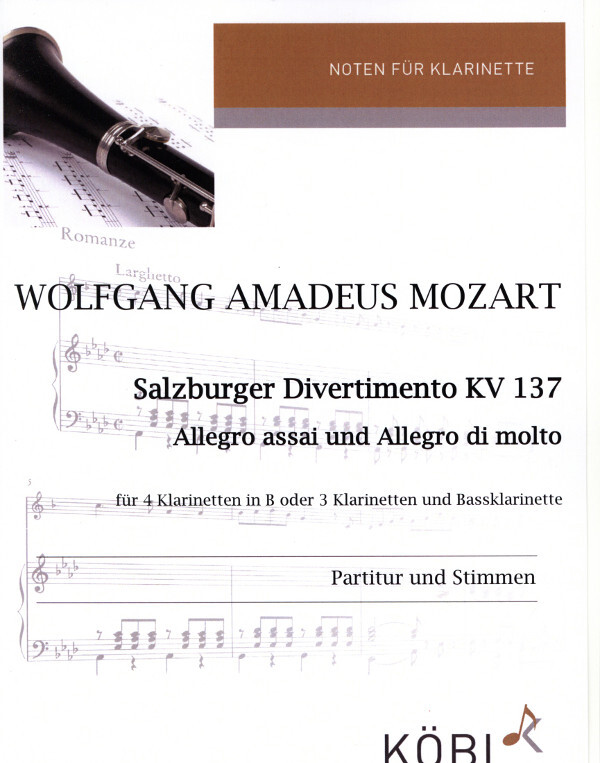 NOTEN FÜR KLARINETTE

Romanze

Larghetto

WOLFGANG AMADEUS MOZART

Salzburger Divertimento KV 137

Allegro assai und Allegro di molto

für 4 Klarinetten in B oder 3 Klarinetten und Bassklarinette

Partitur und Stimmen

KÖBL